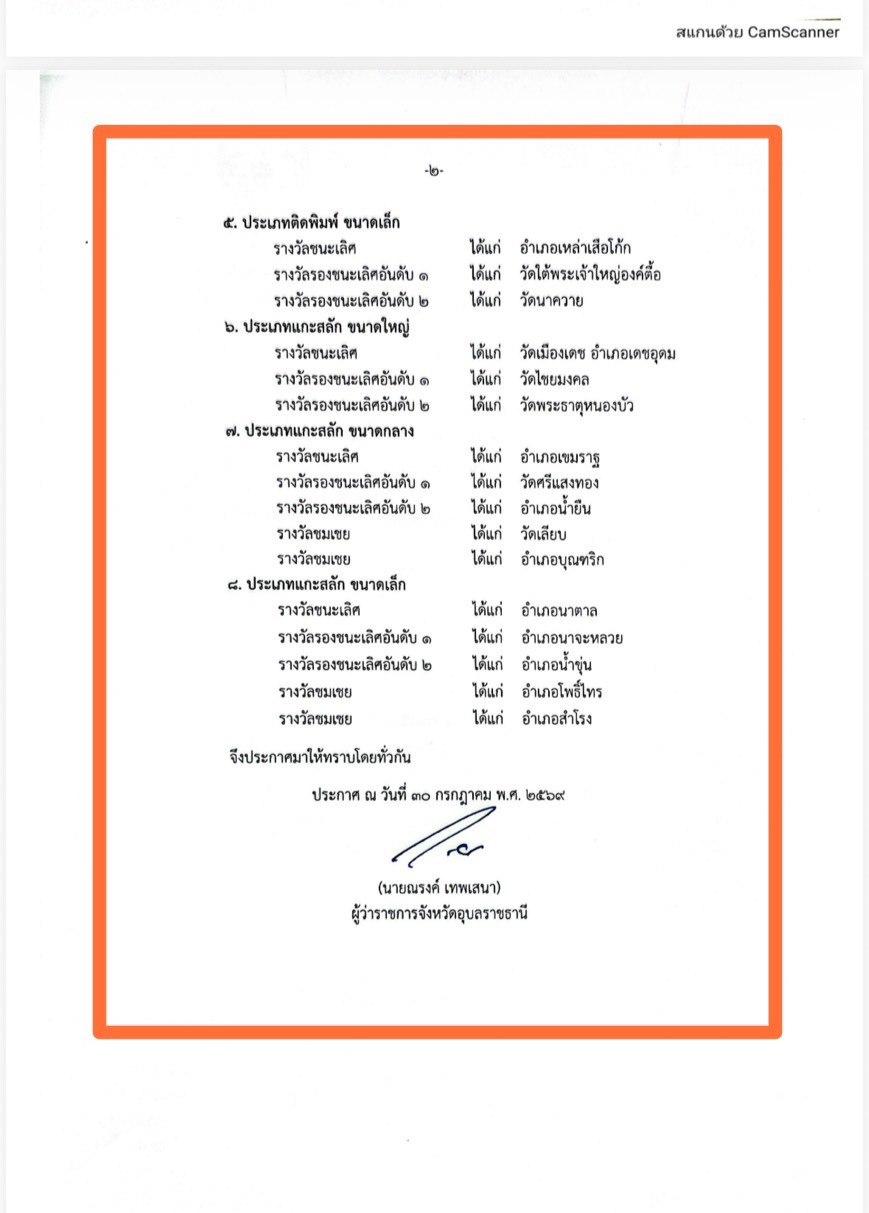 สแกนด้วย CamScanner

-๒-

๕. ประเภทติดพิมพ์ ขนาดเล็ก
รางวัลชนะเลิศ ได้แก่ อำเภอเหล่าเสือโก้ก
รางวัลรองชนะเลิศอันดับ ๑ ได้แก่ วัดใต้พระเจ้าใหญ่องค์ตื้อ
รางวัลรองชนะเลิศอันดับ ๒ ได้แก่ วัดนาควาย

๖. ประเภทแกะสลัก ขนาดใหญ่
รางวัลชนะเลิศ ได้แก่ วัดเมืองเดช อำเภอเดชอุดม
รางวัลรองชนะเลิศอันดับ ๑ ได้แก่ วัดไชยมงคล
รางวัลรองชนะเลิศอันดับ ๒ ได้แก่ วัดพระธาตุหนองบัว

๗. ประเภทแกะสลัก ขนาดกลาง
รางวัลชนะเลิศ ได้แก่ อำเภอเขมราฐ
รางวัลรองชนะเลิศอันดับ ๑ ได้แก่ วัดศรีแสงทอง
รางวัลรองชนะเลิศอันดับ ๒ ได้แก่ อำเภอน้ำยืน
รางวัลชมเชย ได้แก่ วัดเลียบ
รางวัลชมเชย ได้แก่ อำเภอบุณฑริก

๘. ประเภทแกะสลัก ขนาดเล็ก
รางวัลชนะเลิศ ได้แก่ อำเภอนาตาล
รางวัลรองชนะเลิศอันดับ ๑ ได้แก่ อำเภอนาจะหลวย
รางวัลรองชนะเลิศอันดับ ๒ ได้แก่ อำเภอน้ำขุ่น
รางวัลชมเชย ได้แก่ อำเภอโพธิ์ไทร
รางวัลชมเชย ได้แก่ อำเภอสำโรง

จึงประกาศมาให้ทราบโดยทั่วกัน

ประกาศ ณ วันที่ ๓๐ กรกฎาคม พ.ศ. ๒๕๖๙

(นายณรงค์ เทพเสนา)
ผู้ว่าราชการจังหวัดอุบลราชธานี